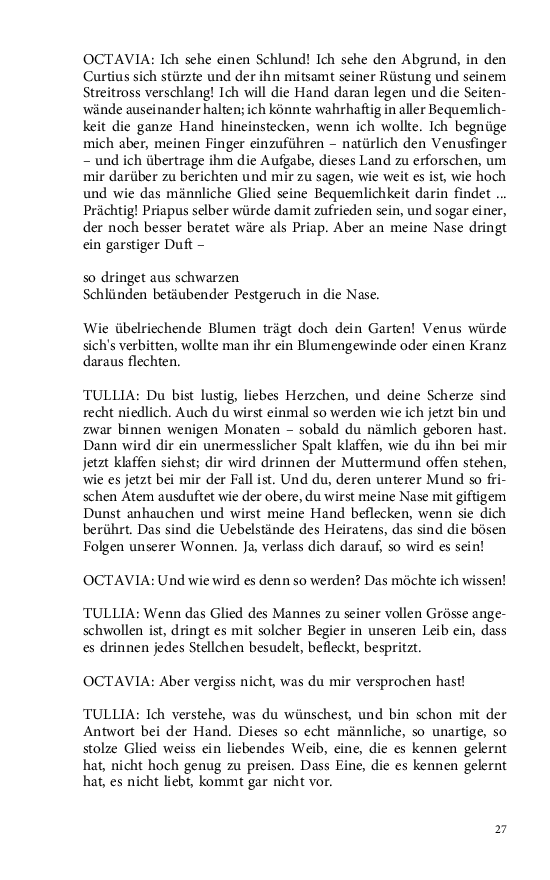 OCTAVIA: Ich sehe einen Schlund! Ich sehe den Abgrund, in den Curtius sich stürzte und der ihn mitsamt seiner Rüstung und seinem Streitross verschlang! Ich will die Hand daran legen und die Seitenwände auseinander halten; ich könnte wahrhaftig in aller Bequemlichkeit die ganze Hand hineinstecken, wenn ich wollte. Ich begnüge mich aber, meinen Finger einzuführen – natürlich den Venusfinger – und ich übertrage ihm die Aufgabe, dieses Land zu erforschen, um mir darüber zu berichten und mir zu sagen, wie weit es ist, wie hoch und wie das männliche Glied seine Bequemlichkeit darin findet ... Prächtig! Priapus selber würde damit zufrieden sein, und sogar einer, der noch besser beratet wäre als Priap. Aber an meine Nase dringt ein garstiger Duft –

so dringet aus schwarzen
Schlünden betäubender Pestgeruch in die Nase.

Wie übelriechende Blumen trägt doch dein Garten! Venus würde sich's verbitten, wollte man ihr ein Blumengewinde oder einen Kranz daraus flechten.

TULLIA: Du bist lustig, liebes Herzchen, und deine Scherze sind recht niedlich. Auch du wirst einmal so werden wie ich jetzt bin und zwar binnen wenigen Monaten – sobald du nämlich geboren hast. Dann wird dir ein unermesslicher Spalt klaffen, wie du ihn bei mir jetzt klaffen siehst; dir wird drinnen der Muttermund offen stehen, wie es jetzt bei mir der Fall ist. Und du, deren unterer Mund so frischen Atem ausduftet wie der obere, du wirst meine Nase mit giftigem Dunst anhauchen und wirst meine Hand beflecken, wenn sie dich berührt. Das sind die Uebelstände des Heiratens, das sind die bösen Folgen unserer Wonnen. Ja, verlass dich darauf, so wird es sein!

OCTAVIA: Und wie wird es denn so werden? Das möchte ich wissen!

TULLIA: Wenn das Glied des Mannes zu seiner vollen Grösse angeschwollen ist, dringt es mit solcher Begier in unseren Leib ein, dass es drinnen jedes Stellchen besudelt, befleckt, bespritzt.

OCTAVIA: Aber vergiss nicht, was du mir versprochen hast!

TULLIA: Ich verstehe, was du wünschest, und bin schon mit der Antwort bei der Hand. Dieses so echt männliche, so unartige, so stolze Glied weiss ein liebendes Weib, eine, die es kennen gelernt hat, nicht hoch genug zu preisen. Dass Eine, die es kennen gelernt hat, es nicht liebt, kommt gar nicht vor.

27